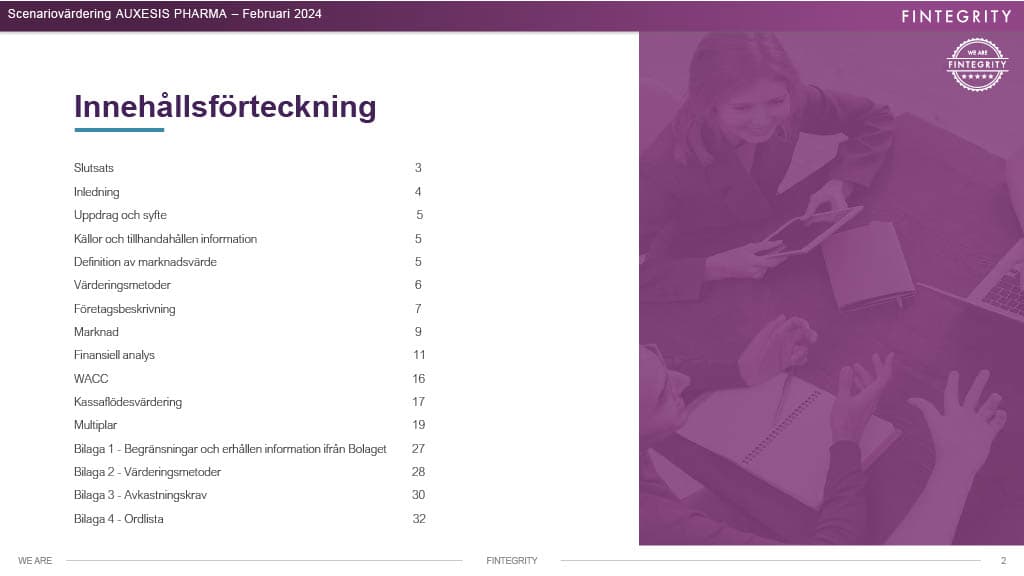 Scenariovärdering AUXESIS PHARMA – Februari 2024

FINTEGRITY

WE ARE FINTEGRITY

Innehållsförteckning

| | |
|---|---|
| Slutsats | 3 |
| Inledning | 4 |
| Uppdrag och syfte | 5 |
| Källor och tillhandahållen information | 5 |
| Definition av marknadsvärde | 5 |
| Värderingsmetoder | 6 |
| Företagsbeskrivning | 7 |
| Marknad | 9 |
| Finansiell analys | 11 |
| WACC | 16 |
| Kassaflödesvärdering | 17 |
| Multiplar | 19 |
| Bilaga 1 - Begränsningar och erhållen information ifrån Bolaget | 27 |
| Bilaga 2 - Värderingsmetoder | 28 |
| Bilaga 3 - Avkastningskrav | 30 |
| Bilaga 4 - Ordlista | 32 |

WE ARE FINTEGRITY 2